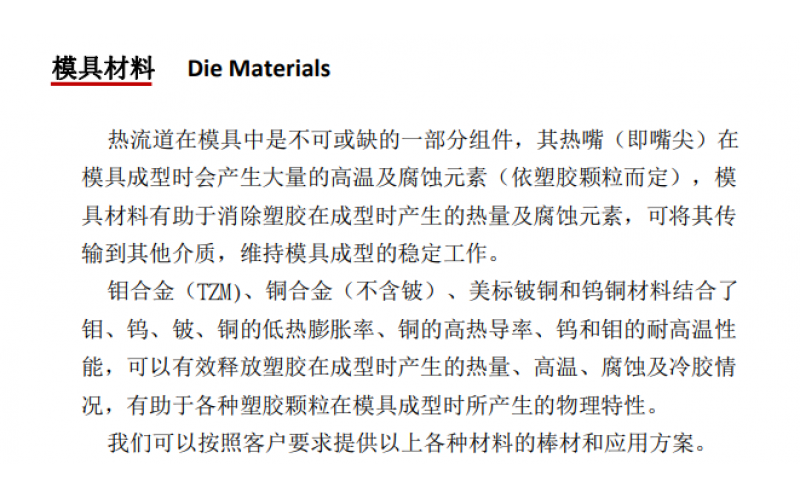 模具材料 Die Materials

热流道在模具中是不可或缺的一部分组件，其热嘴（即嘴尖）在模具成型时会产生大量的高温及腐蚀元素（依塑胶颗粒而定），模具材料有助于消除塑胶在成型时产生的热量及腐蚀元素，可将其传输到其他介质，维持模具成型的稳定工作。

钼合金（TZM）、铜合金（不含铍）、美标铍铜和钨铜材料结合了钼、钨、铍、铜的低热膨胀率、铜的高热导率、钨和钼的耐高温性能，可以有效释放塑胶在成型时产生的热量、高温、腐蚀及冷胶情况，有助于各种塑胶颗粒在模具成型时所产生的物理特性。

我们可以按照客户要求提供以上各种材料的棒材和应用方案。